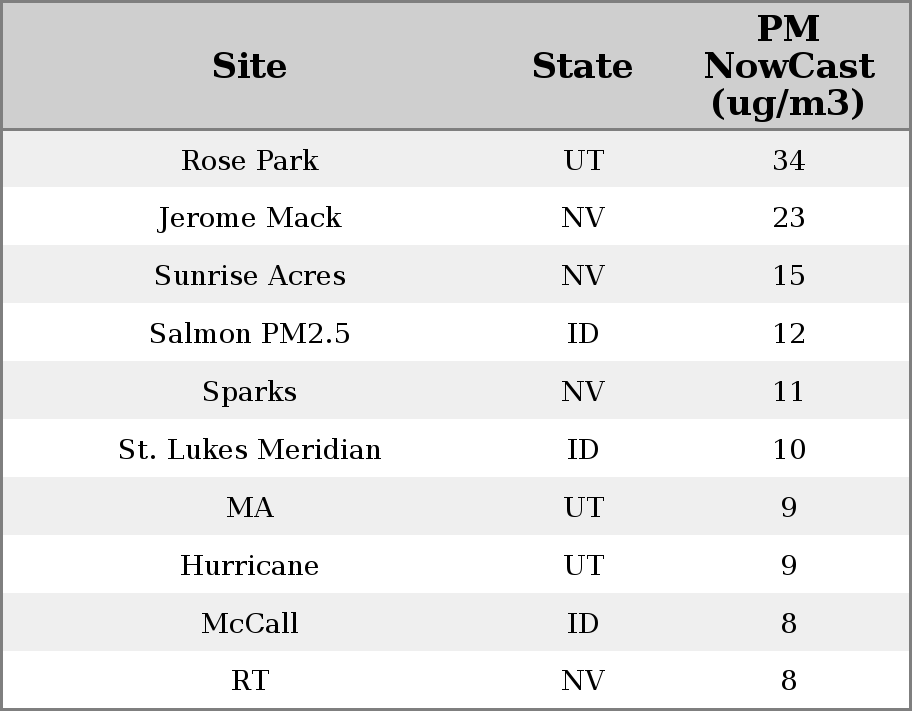 | Site | State | PM NowCast (ug/m3) |
|---|---|---|
| Rose Park | UT | 34 |
| Jerome Mack | NV | 23 |
| Sunrise Acres | NV | 15 |
| Salmon PM2.5 | ID | 12 |
| Sparks | NV | 11 |
| St. Lukes Meridian | ID | 10 |
| MA | UT | 9 |
| Hurricane | UT | 9 |
| McCall | ID | 8 |
| RT | NV | 8 |